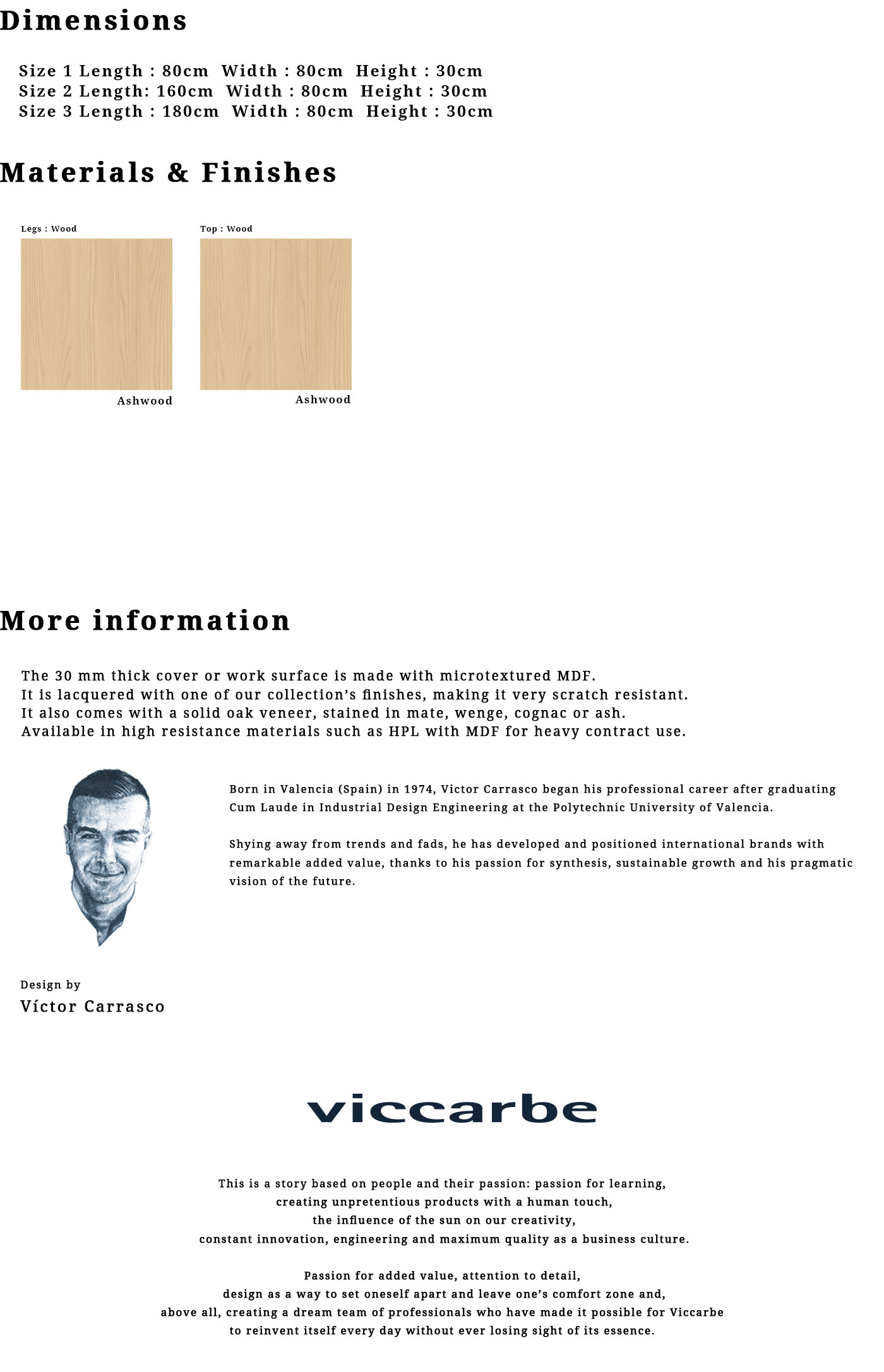 Dimensions

Size 1 Length : 80cm Width : 80cm Height : 30cm
Size 2 Length: 160cm Width : 80cm Height : 30cm
Size 3 Length : 180cm Width : 80cm Height : 30cm

Materials & Finishes

Legs : Wood

Ashwood

Top : Wood

Ashwood

More information

The 30 mm thick cover or work surface is made with microtextured MDF.
It is lacquered with one of our collection's finishes, making it very scratch resistant.
It also comes with a solid oak veneer, stained in mate, wenge, cognac or ash.
Available in high resistance materials such as HPL with MDF for heavy contract use.

Born in Valencia (Spain) in 1974, Victor Carrasco began his professional career after graduating Cum Laude in Industrial Design Engineering at the Polytechnic University of Valencia.

Shying away from trends and fads, he has developed and positioned international brands with remarkable added value, thanks to his passion for synthesis, sustainable growth and his pragmatic vision of the future.

Design by
Víctor Carrasco

viccarbe

This is a story based on people and their passion: passion for learning,
creating unpretentious products with a human touch,
the influence of the sun on our creativity,
constant innovation, engineering and maximum quality as a business culture.

Passion for added value, attention to detail,
design as a way to set oneself apart and leave one's comfort zone and,
above all, creating a dream team of professionals who have made it possible for Viccarbe
to reinvent itself every day without ever losing sight of its essence.